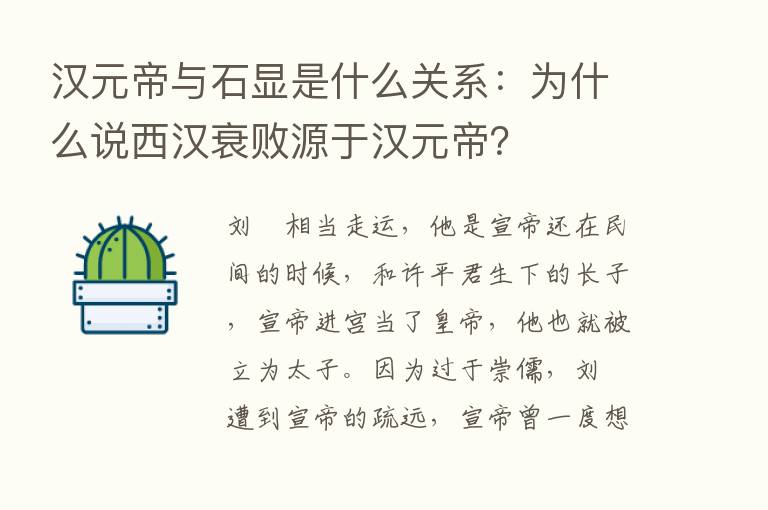 汉元帝与石显是什么关系：为什么说西汉衰败源于汉元帝?

刘　相当走运，他是宣帝还在民间的时候，和许平君生下的长子，宣帝进宫当了皇帝，他也就被立为太子。因为过于崇儒，刘　遭到宣帝的疏远，宣帝曾一度想